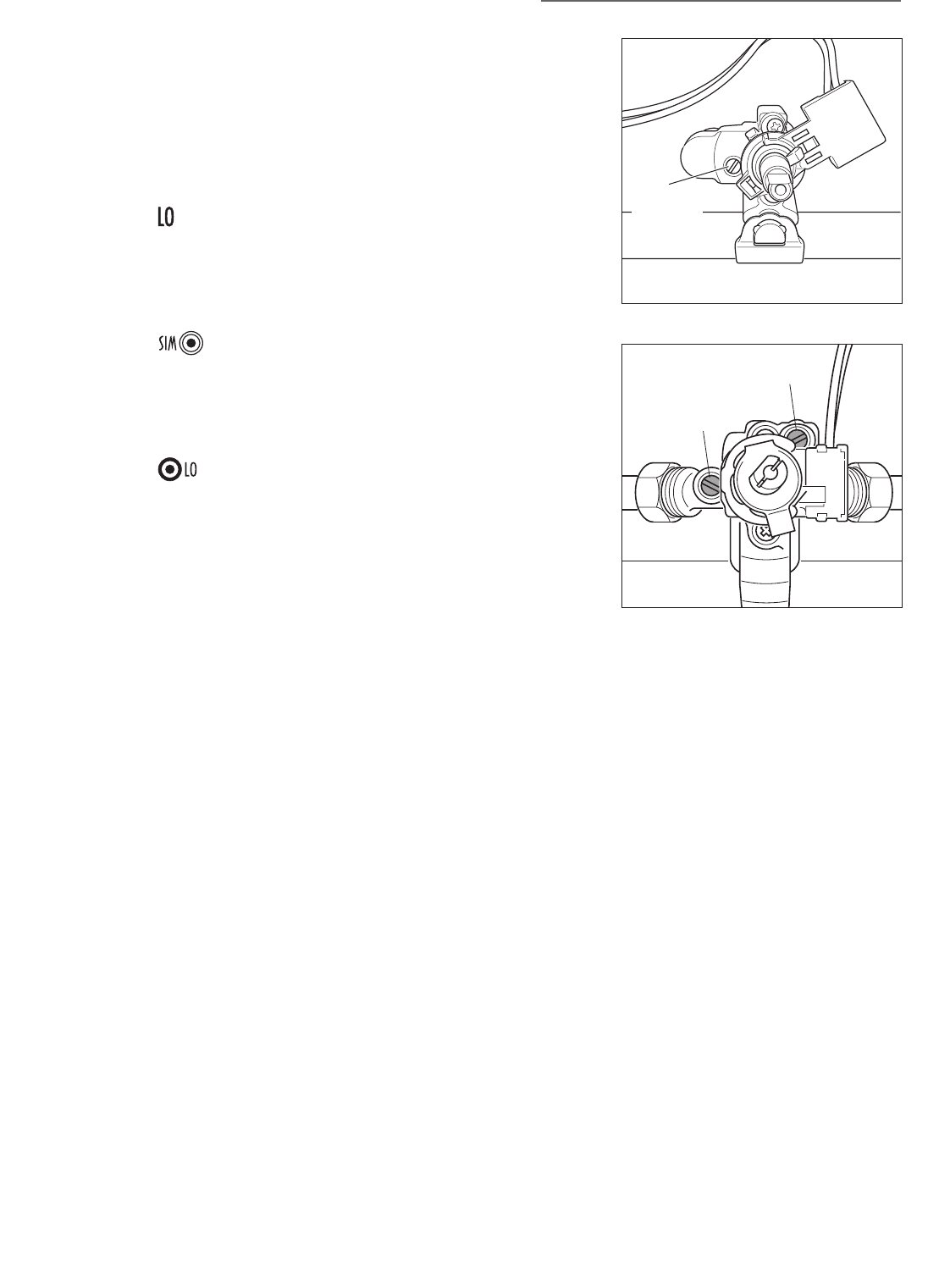 LO

SIM

LO